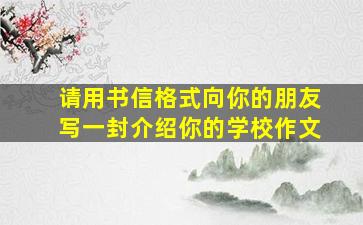 请用书信格式向你的朋友写一封介绍你的学校作文